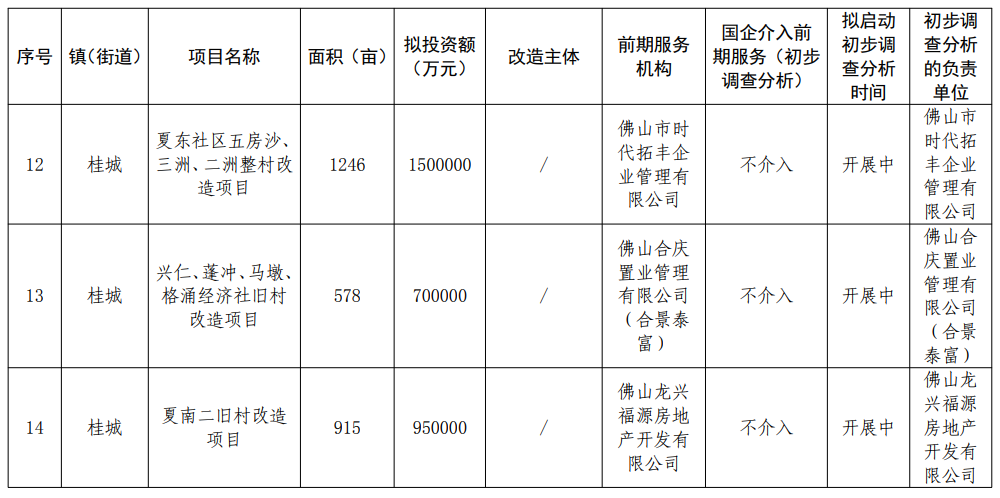 | 序号 | 镇(街道) | 项目名称 | 面积(亩) | 拟投资额(万元) | 改造主体 | 前期服务机构 | 国企介入前期服务(初步调查分析) | 拟启动初步调查分析时间 | 初步调查分析的负责单位 |
|---|---|---|---|---|---|---|---|---|---|
| 12 | 桂城 | 夏东社区五房沙、三洲、二洲整村改造项目 | 1246 | 1500000 | / | 佛山市时代拓丰企业管理有限公司 | 不介入 | 开展中 | 佛山市时代拓丰企业管理有限公司 |
| 13 | 桂城 | 兴仁、蓬冲、马墩、格涌经济社旧村改造项目 | 578 | 700000 | / | 佛山合庆置业管理有限公司(合景泰富) | 不介入 | 开展中 | 佛山合庆置业管理有限公司(合景泰富) |
| 14 | 桂城 | 夏南二旧村改造项目 | 915 | 950000 | / | 佛山龙兴福源房地产开发有限公司 | 不介入 | 开展中 | 佛山龙兴福源房地产开发有限公司 |